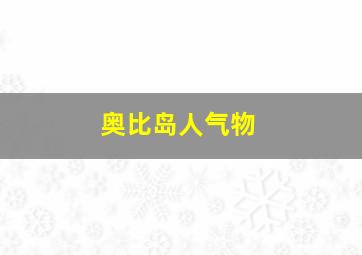 奥比岛人气物